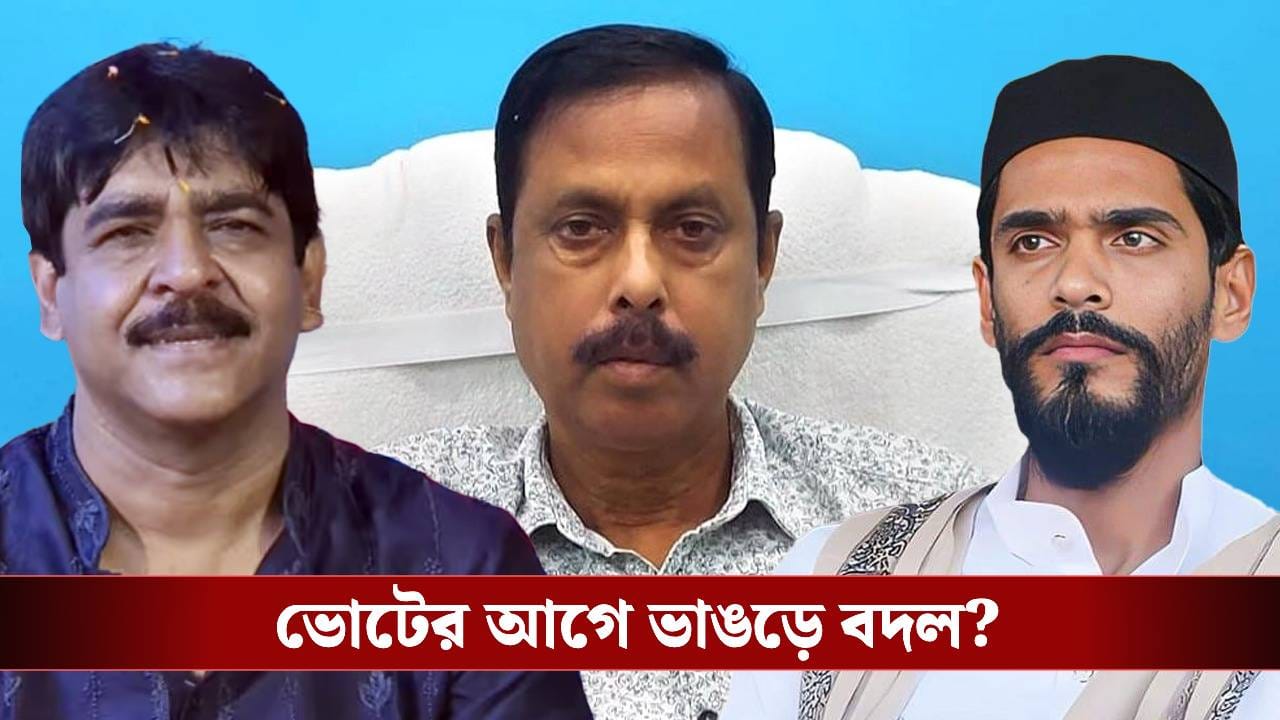 ভোটের আগে ভাঙড়ে বদল?